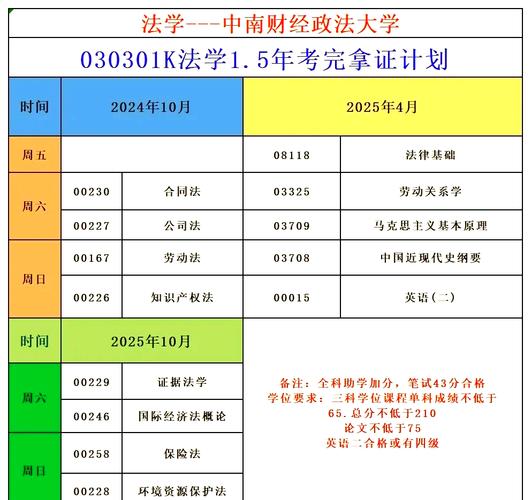 法学---中南财经政法大学

030301K法学1.5年考完拿证计划

| 时间 | 2024年10月 | | 2025年4月 | |
|---|---|---|---|---|
| 周五 | | | 08118 | 法律基础 |
| 周六 | 00230 | 合同法 | 03325 | 劳动关系学 |
| 周六 | 00227 | 公司法 | 03709 | 马克思主义基本原理 |
| 周日 | 00167 | 劳动法 | 03708 | 中国近现代史纲要 |
| 周日 | 00226 | 知识产权法 | 00015 | 英语(二) |

| 时间 | 2025年10月 | |
|---|---|---|
| 周六 | 00229 | 证据法学 |
| 周六 | 00246 | 国际经济法概论 |
| 周日 | 00258 | 保险法 |
| 周日 | 00228 | 环境资源保护法 |

备注：全科助学加分，笔试43分合格
学位要求：三科学位课程单科成绩不低于65.总分不低于210
论文不低于75
英语二合格或有四级